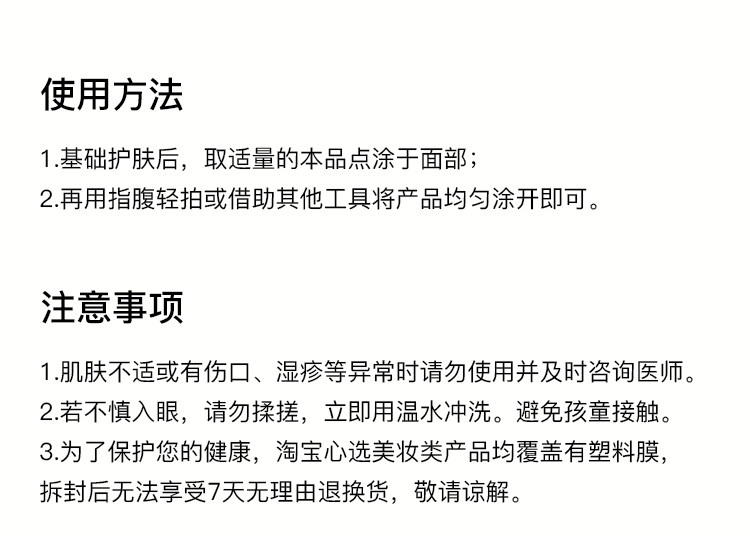 使用方法

1.基础护肤后，取适量的本品点涂于面部；
2.再用指腹轻拍或借助其他工具将产品均匀涂开即可。

注意事项

1.肌肤不适或有伤口、湿疹等异常时请勿使用并及时咨询医师。
2.若不慎入眼，请勿揉搓，立即用温水冲洗。避免孩童接触。
3.为了保护您的健康，淘宝心选美妆类产品均覆盖有塑料膜，拆封后无法享受7天无理由退换货，敬请谅解。